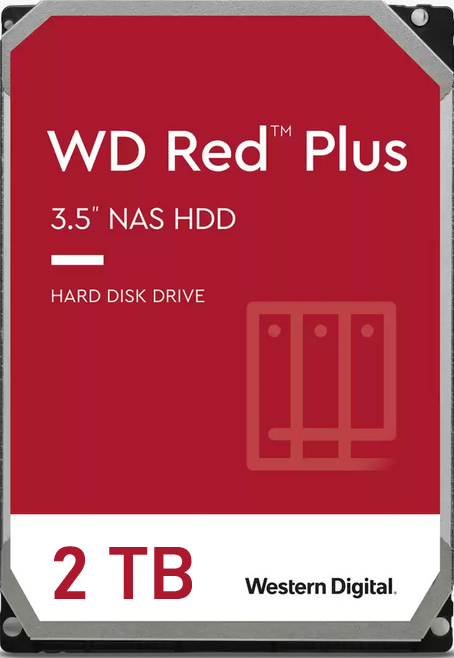 WD Red™ Plus

3.5" NAS HDD

HARD DISK DRIVE

2 TB

Western Digital.